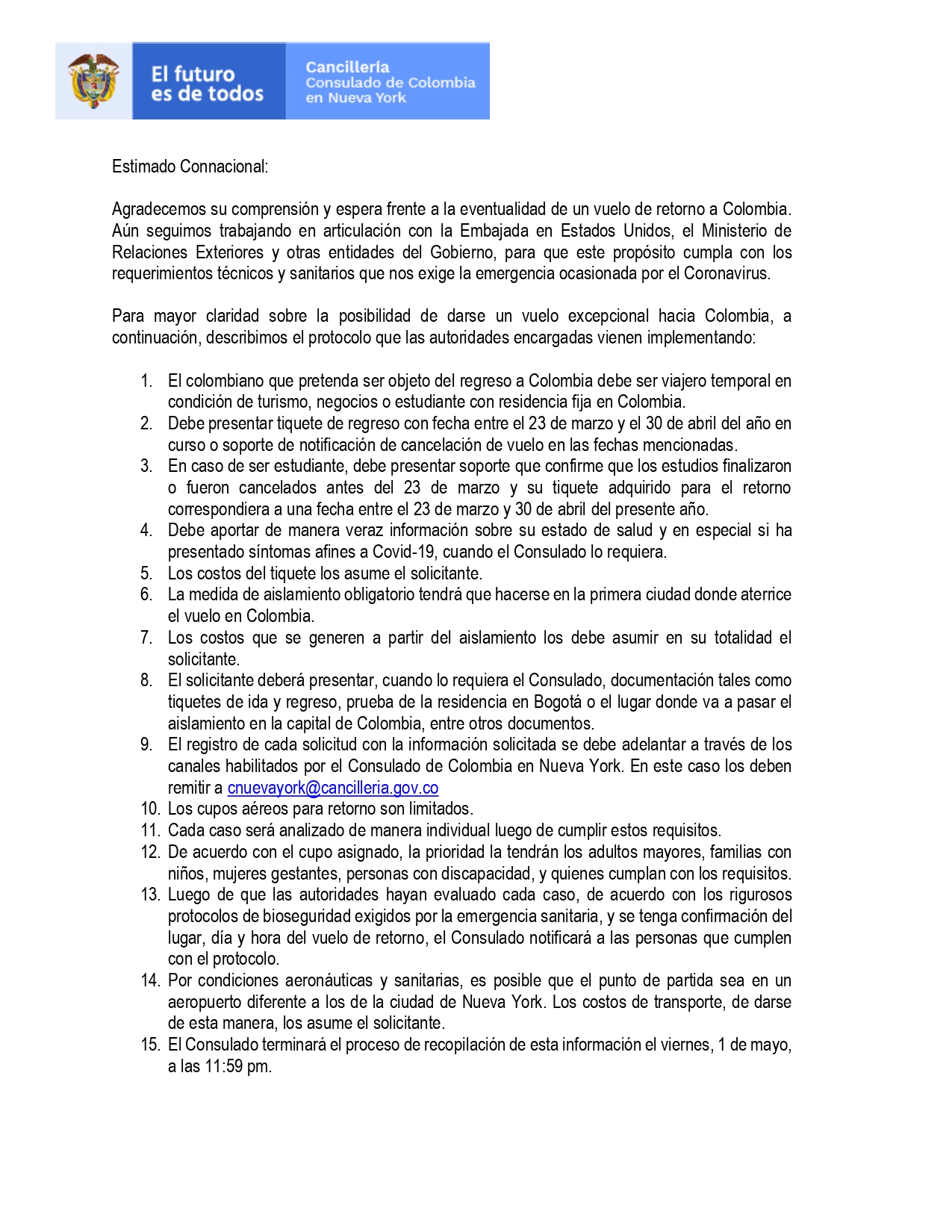 El futuro es de todos

Cancillería
Consulado de Colombia
en Nueva York

Estimado Connacional:

Agradecemos su comprensión y espera frente a la eventualidad de un vuelo de retorno a Colombia. Aún seguimos trabajando en articulación con la Embajada en Estados Unidos, el Ministerio de Relaciones Exteriores y otras entidades del Gobierno, para que este propósito cumpla con los requerimientos técnicos y sanitarios que nos exige la emergencia ocasionada por el Coronavirus.

Para mayor claridad sobre la posibilidad de darse un vuelo excepcional hacia Colombia, a continuación, describimos el protocolo que las autoridades encargadas vienen implementando:

1. El colombiano que pretenda ser objeto del regreso a Colombia debe ser viajero temporal en condición de turismo, negocios o estudiante con residencia fija en Colombia.
2. Debe presentar tiquete de regreso con fecha entre el 23 de marzo y el 30 de abril del año en curso o soporte de notificación de cancelación de vuelo en las fechas mencionadas.
3. En caso de ser estudiante, debe presentar soporte que confirme que los estudios finalizaron o fueron cancelados antes del 23 de marzo y su tiquete adquirido para el retorno correspondiera a una fecha entre el 23 de marzo y 30 de abril del presente año.
4. Debe aportar de manera veraz información sobre su estado de salud y en especial si ha presentado síntomas afines a Covid-19, cuando el Consulado lo requiera.
5. Los costos del tiquete los asume el solicitante.
6. La medida de aislamiento obligatorio tendrá que hacerse en la primera ciudad donde aterrice el vuelo en Colombia.
7. Los costos que se generen a partir del aislamiento los debe asumir en su totalidad el solicitante.
8. El solicitante deberá presentar, cuando lo requiera el Consulado, documentación tales como tiquetes de ida y regreso, prueba de la residencia en Bogotá o el lugar donde va a pasar el aislamiento en la capital de Colombia, entre otros documentos.
9. El registro de cada solicitud con la información solicitada se debe adelantar a través de los canales habilitados por el Consulado de Colombia en Nueva York. En este caso los deben remitir a cnuevayork@cancilleria.gov.co
10. Los cupos aéreos para retorno son limitados.
11. Cada caso será analizado de manera individual luego de cumplir estos requisitos.
12. De acuerdo con el cupo asignado, la prioridad la tendrán los adultos mayores, familias con niños, mujeres gestantes, personas con discapacidad, y quienes cumplan con los requisitos.
13. Luego de que las autoridades hayan evaluado cada caso, de acuerdo con los rigurosos protocolos de bioseguridad exigidos por la emergencia sanitaria, y se tenga confirmación del lugar, día y hora del vuelo de retorno, el Consulado notificará a las personas que cumplen con el protocolo.
14. Por condiciones aeronáuticas y sanitarias, es posible que el punto de partida sea en un aeropuerto diferente a los de la ciudad de Nueva York. Los costos de transporte, de darse de esta manera, los asume el solicitante.
15. El Consulado terminará el proceso de recopilación de esta información el viernes, 1 de mayo, a las 11:59 pm.